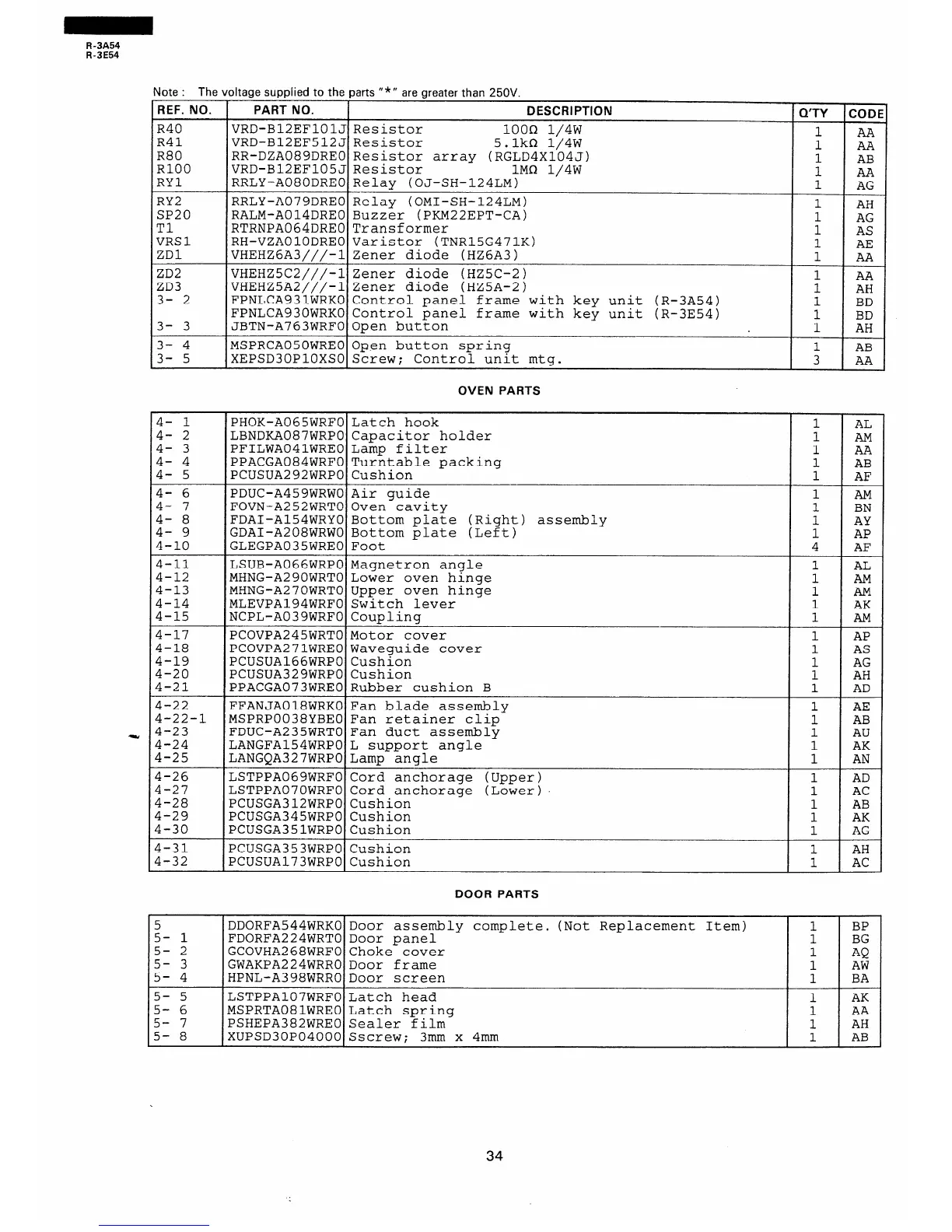 R-3A54
R-3E54

Note : The voltage supplied to the parts "*" are greater than 250V.

| REF. NO. | PART NO. | DESCRIPTION | Q'TY | CODE |
|---|---|---|---|---|
| R40 | VRD-B12EF101J | Resistor 100Ω 1/4W | 1 | AA |
| R41 | VRD-B12EF512J | Resistor 5.1kΩ 1/4W | 1 | AA |
| R80 | RR-DZA089DRE0 | Resistor array (RGLD4X104J) | 1 | AB |
| R100 | VRD-B12EF105J | Resistor 1MΩ 1/4W | 1 | AA |
| RY1 | RRLY-A080DRE0 | Relay (OJ-SH-124LM) | 1 | AG |
| RY2 | RRLY-A079DRE0 | Relay (OMI-SH-124LM) | 1 | AH |
| SP20 | RALM-A014DRE0 | Buzzer (PKM22EPT-CA) | 1 | AG |
| T1 | RTRNPA064DRE0 | Transformer | 1 | AS |
| VRS1 | RH-VZA010DRE0 | Varistor (TNR15G471K) | 1 | AE |
| ZD1 | VHEHZ6A3///-1 | Zener diode (HZ6A3) | 1 | AA |
| ZD2 | VHEHZ5C2///-1 | Zener diode (HZ5C-2) | 1 | AA |
| ZD3 | VHEHZ5A2///-1 | Zener diode (HZ5A-2) | 1 | AH |
| 3- 2 | FPNLCA931WRK0 | Control panel frame with key unit (R-3A54) | 1 | BD |
| | FPNLCA930WRK0 | Control panel frame with key unit (R-3E54) | 1 | BD |
| 3- 3 | JBTN-A763WRF0 | Open button | 1 | AH |
| 3- 4 | MSPRCA050WRE0 | Open button spring | 1 | AB |
| 3- 5 | XEPSD30P10XS0 | Screw; Control unit mtg. | 3 | AA |

OVEN PARTS

| | | | | |
|---|---|---|---|---|
| 4- 1 | PHOK-A065WRF0 | Latch hook | 1 | AL |
| 4- 2 | LBNDKA087WRP0 | Capacitor holder | 1 | AM |
| 4- 3 | PFILWA041WRE0 | Lamp filter | 1 | AA |
| 4- 4 | PPACGA084WRF0 | Turntable packing | 1 | AB |
| 4- 5 | PCUSUA292WRP0 | Cushion | 1 | AF |
| 4- 6 | PDUC-A459WRW0 | Air guide | 1 | AM |
| 4- 7 | FOVN-A252WRT0 | Oven cavity | 1 | BN |
| 4- 8 | FDAI-A154WRY0 | Bottom plate (Right) assembly | 1 | AY |
| 4- 9 | GDAI-A208WRW0 | Bottom plate (Left) | 1 | AP |
| 4-10 | GLEGPA035WRE0 | Foot | 4 | AF |
| 4-11 | LSUB-A066WRP0 | Magnetron angle | 1 | AL |
| 4-12 | MHNG-A290WRT0 | Lower oven hinge | 1 | AM |
| 4-13 | MHNG-A270WRT0 | Upper oven hinge | 1 | AM |
| 4-14 | MLEVPA194WRF0 | Switch lever | 1 | AK |
| 4-15 | NCPL-A039WRF0 | Coupling | 1 | AM |
| 4-17 | PCOVPA245WRT0 | Motor cover | 1 | AP |
| 4-18 | PCOVPA271WRE0 | Waveguide cover | 1 | AS |
| 4-19 | PCUSUA166WRP0 | Cushion | 1 | AG |
| 4-20 | PCUSUA329WRP0 | Cushion | 1 | AH |
| 4-21 | PPACGA073WRE0 | Rubber cushion B | 1 | AD |
| 4-22 | FFANJA018WRK0 | Fan blade assembly | 1 | AE |
| 4-22-1 | MSPRP0038YBE0 | Fan retainer clip | 1 | AB |
| 4-23 | FDUC-A235WRT0 | Fan duct assembly | 1 | AU |
| 4-24 | LANGFA154WRP0 | L support angle | 1 | AK |
| 4-25 | LANGQA327WRP0 | Lamp angle | 1 | AN |
| 4-26 | LSTPPA069WRF0 | Cord anchorage (Upper) | 1 | AD |
| 4-27 | LSTPPA070WRF0 | Cord anchorage (Lower) | 1 | AC |
| 4-28 | PCUSGA312WRP0 | Cushion | 1 | AB |
| 4-29 | PCUSGA345WRP0 | Cushion | 1 | AK |
| 4-30 | PCUSGA351WRP0 | Cushion | 1 | AG |
| 4-31 | PCUSGA353WRP0 | Cushion | 1 | AH |
| 4-32 | PCUSUA173WRP0 | Cushion | 1 | AC |

DOOR PARTS

| | | | | |
|---|---|---|---|---|
| 5 | DDORFA544WRK0 | Door assembly complete. (Not Replacement Item) | 1 | BP |
| 5- 1 | FDORFA224WRT0 | Door panel | 1 | BG |
| 5- 2 | GCOVHA268WRF0 | Choke cover | 1 | AQ |
| 5- 3 | GWAKPA224WRR0 | Door frame | 1 | AW |
| 5- 4 | HPNL-A398WRR0 | Door screen | 1 | BA |
| 5- 5 | LSTPPA107WRF0 | Latch head | 1 | AK |
| 5- 6 | MSPRTA081WRE0 | Latch spring | 1 | AA |
| 5- 7 | PSHEPA382WRE0 | Sealer film | 1 | AH |
| 5- 8 | XUPSD30P04000 | Sscrew; 3mm x 4mm | 1 | AB |

34